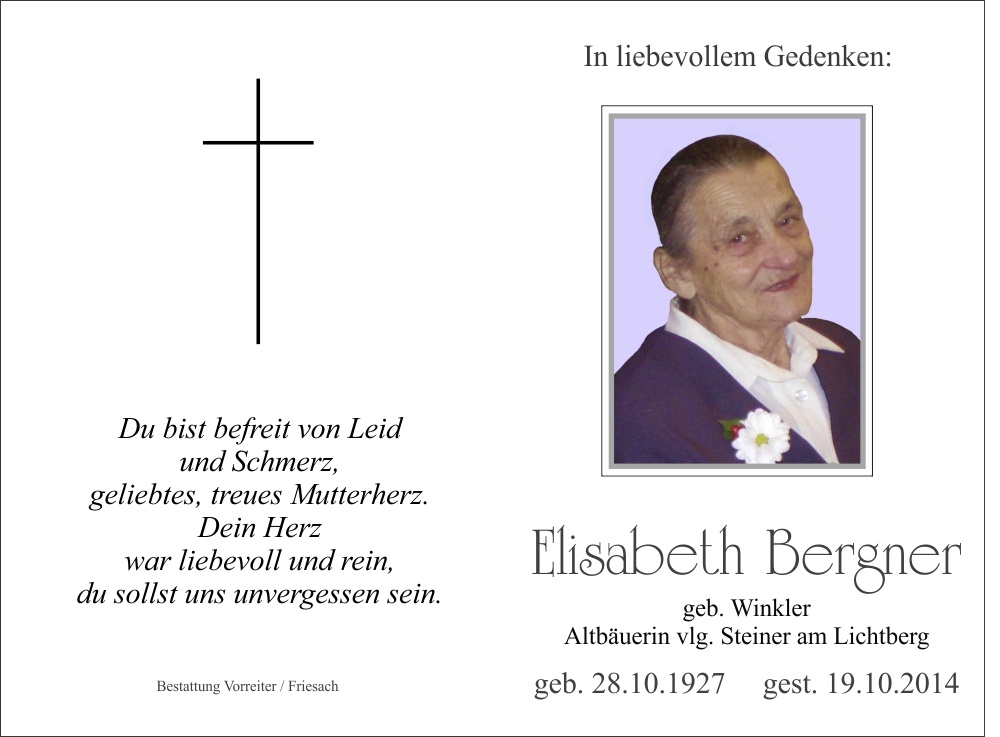 Du bist befreit von Leid
und Schmerz,
geliebtes, treues Mutterherz.
Dein Herz
war liebevoll und rein,
du sollst uns unvergessen sein.

Bestattung Vorreiter / Friesach

In liebevollem Gedenken:

Elisabeth Bergner

geb. Winkler
Altbäuerin vlg. Steiner am Lichtberg

geb. 28.10.1927 gest. 19.10.2014